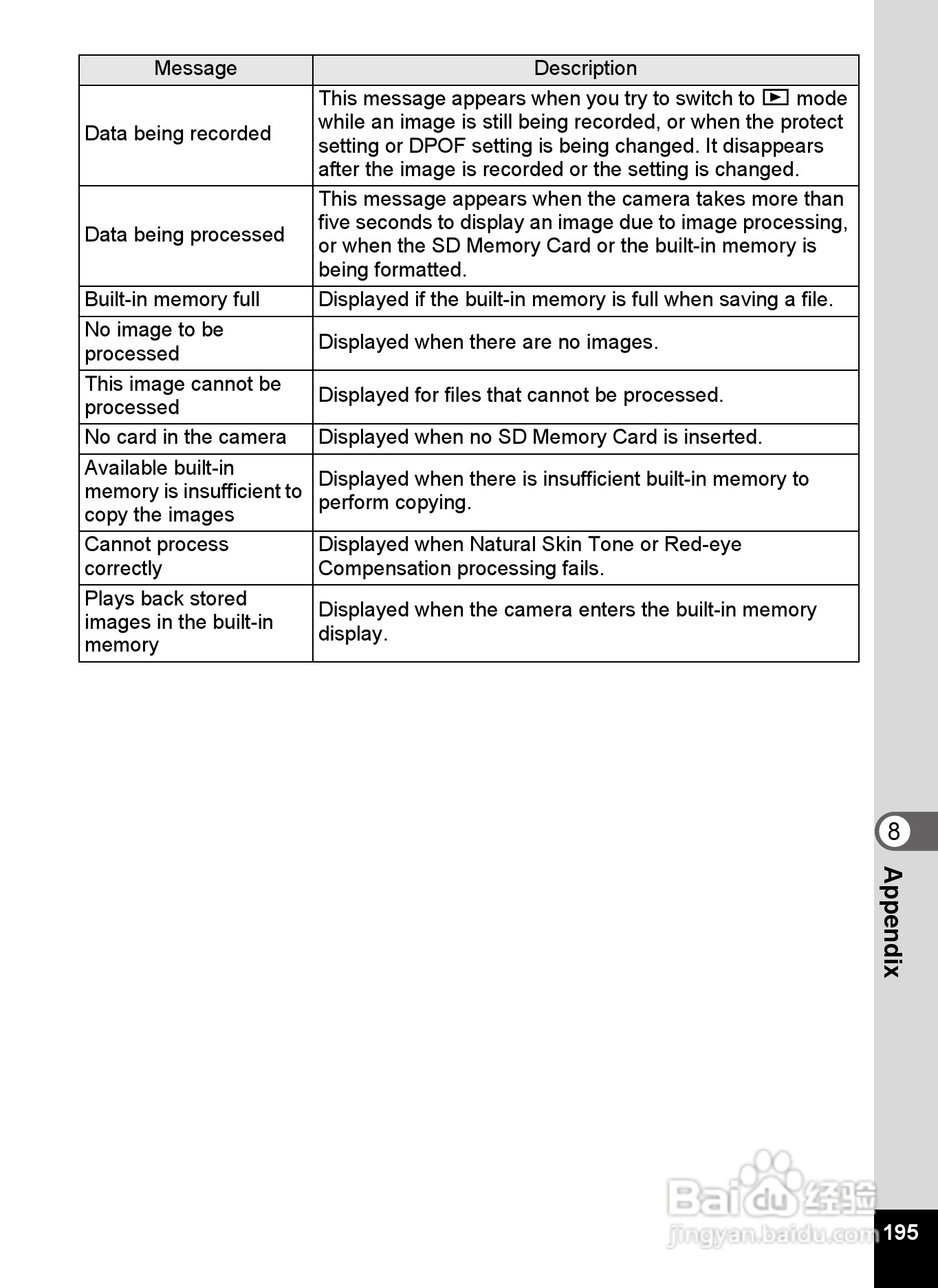 | Message | Description |
|---|---|
| Data being recorded | This message appears when you try to switch to ▶ mode while an image is still being recorded, or when the protect setting or DPOF setting is being changed. It disappears after the image is recorded or the setting is changed. |
| Data being processed | This message appears when the camera takes more than five seconds to display an image due to image processing, or when the SD Memory Card or the built-in memory is being formatted. |
| Built-in memory full | Displayed if the built-in memory is full when saving a file. |
| No image to be processed | Displayed when there are no images. |
| This image cannot be processed | Displayed for files that cannot be processed. |
| No card in the camera | Displayed when no SD Memory Card is inserted. |
| Available built-in memory is insufficient to copy the images | Displayed when there is insufficient built-in memory to perform copying. |
| Cannot process correctly | Displayed when Natural Skin Tone or Red-eye Compensation processing fails. |
| Plays back stored images in the built-in memory | Displayed when the camera enters the built-in memory display. |

8
Appendix

Baidu 经验
jingyan.baidu.com

195